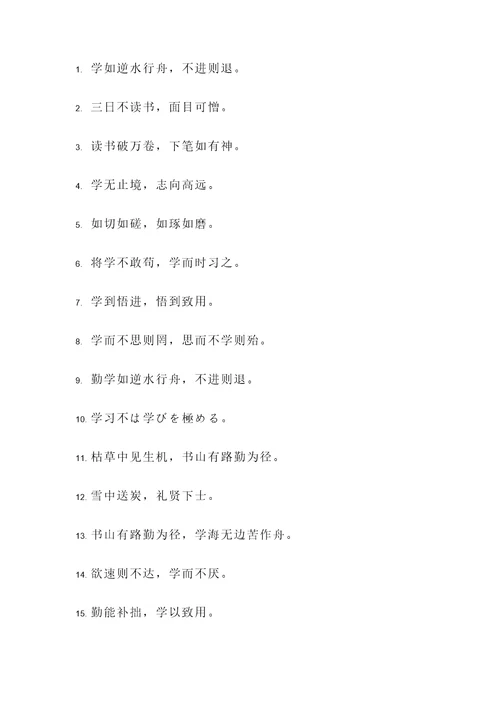 1. 学如逆水行舟，不进则退。

2. 三日不读书，面目可憎。

3. 读书破万卷，下笔如有神。

4. 学无止境，志向高远。

5. 如切如磋，如琢如磨。

6. 将学不敢苟，学而时习之。

7. 学到悟进，悟到致用。

8. 学而不思则罔，思而不学则殆。

9. 勤学如逆水行舟，不进则退。

10. 学习不は学びを極める。

11. 枯草中见生机，书山有路勤为径。

12. 雪中送炭，礼贤下士。

13. 书山有路勤为径，学海无边苦作舟。

14. 欲速则不达，学而不厌。

15. 勤能补拙，学以致用。